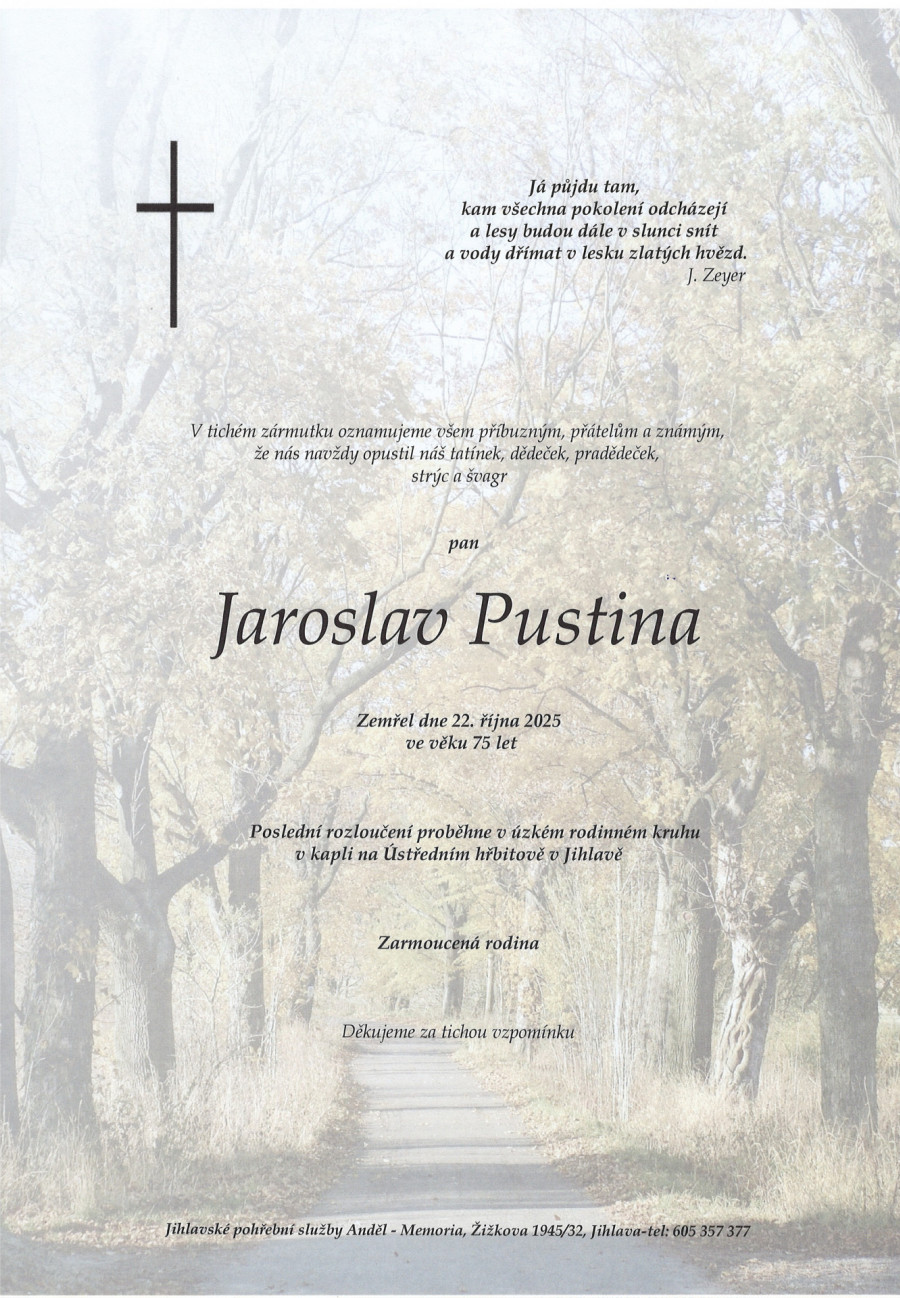 Já půjdu tam,
kam všechna pokolení odcházejí
a lesy budou dále v slunci snít
a vody dřímat v lesku zlatých hvězd.
J. Zeyer

V tichém zármutku oznamujeme všem příbuzným, přátelům a známým,
že nás navždy opustil náš tatínek, dědeček, pradědeček,
strýc a švagr

pan

Jaroslav Pustina

Zemřel dne 22. října 2025
ve věku 75 let

Poslední rozloučení proběhne v úzkém rodinném kruhu
v kapli na Ústředním hřbitově v Jihlavě

Zarmoucená rodina

Děkujeme za tichou vzpomínku

Jihlavské pohřební služby Anděl - Memoria, Žižkova 1945/32, Jihlava-tel: 605 357 377